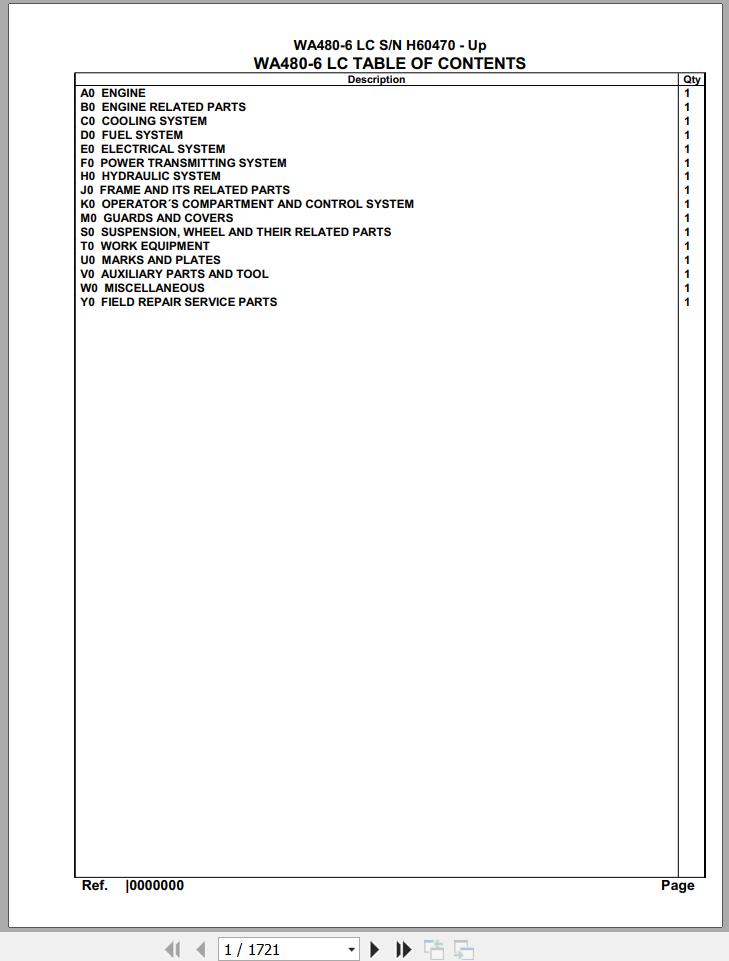 WA480-6 LC S/N H60470 - Up
WA480-6 LC TABLE OF CONTENTS

| Description | Qty |
|---|---|
| A0 ENGINE | 1 |
| B0 ENGINE RELATED PARTS | 1 |
| C0 COOLING SYSTEM | 1 |
| D0 FUEL SYSTEM | 1 |
| E0 ELECTRICAL SYSTEM | 1 |
| F0 POWER TRANSMITTING SYSTEM | 1 |
| H0 HYDRAULIC SYSTEM | 1 |
| J0 FRAME AND ITS RELATED PARTS | 1 |
| K0 OPERATOR´S COMPARTMENT AND CONTROL SYSTEM | 1 |
| M0 GUARDS AND COVERS | 1 |
| S0 SUSPENSION, WHEEL AND THEIR RELATED PARTS | 1 |
| T0 WORK EQUIPMENT | 1 |
| U0 MARKS AND PLATES | 1 |
| V0 AUXILIARY PARTS AND TOOL | 1 |
| W0 MISCELLANEOUS | 1 |
| Y0 FIELD REPAIR SERVICE PARTS | 1 |

Ref. |0000000
Page

1 / 1721